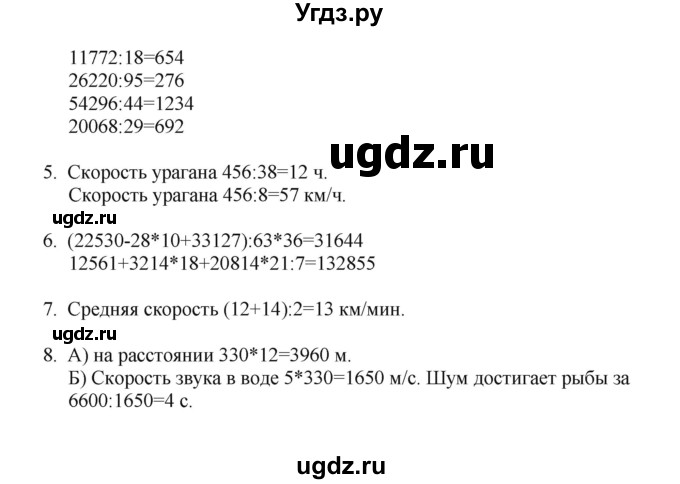 Угдз.ру

11772:18=654
26220:95=276
54296:44=1234
20068:29=692

ugdz.ru

5. Скорость урагана 456:38=12 ч.
Скорость урагана 456:8=57 км/ч.

ugdz.ru

6. (22530-28*10+33127):63*36=31644
12561+3214*18+20814*21:7=132855

7. Средняя скорость (12+14):2=13 км/мин.

ugdz.ru

8. А) на расстоянии 330*12=3960 м.
Б) Скорость звука в воде 5*330=1650 м/с. Шум достигает рыбы за 6600:1650=4 с.

ugdz.ru